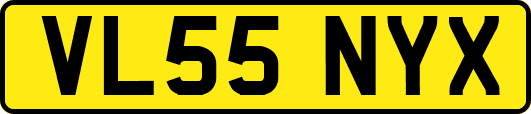 VL55 NYX